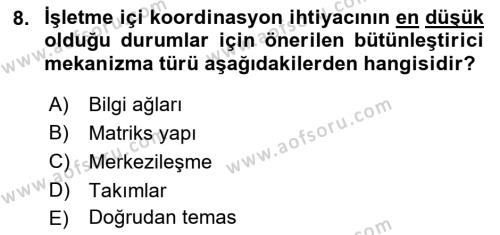 8. İşletme içi koordinasyon ihtiyacının en düşük olduğu durumlar için önerilen bütünleştirici mekanizma türü aşağıdakilerden hangisidir?

A) Bilgi ağları
B) Matriks yapı
C) Merkezileşme
D) Takımlar
E) Doğrudan temas

www.aofsoru.com